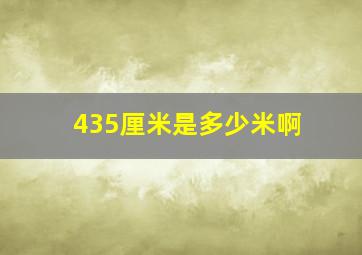 435厘米是多少米啊